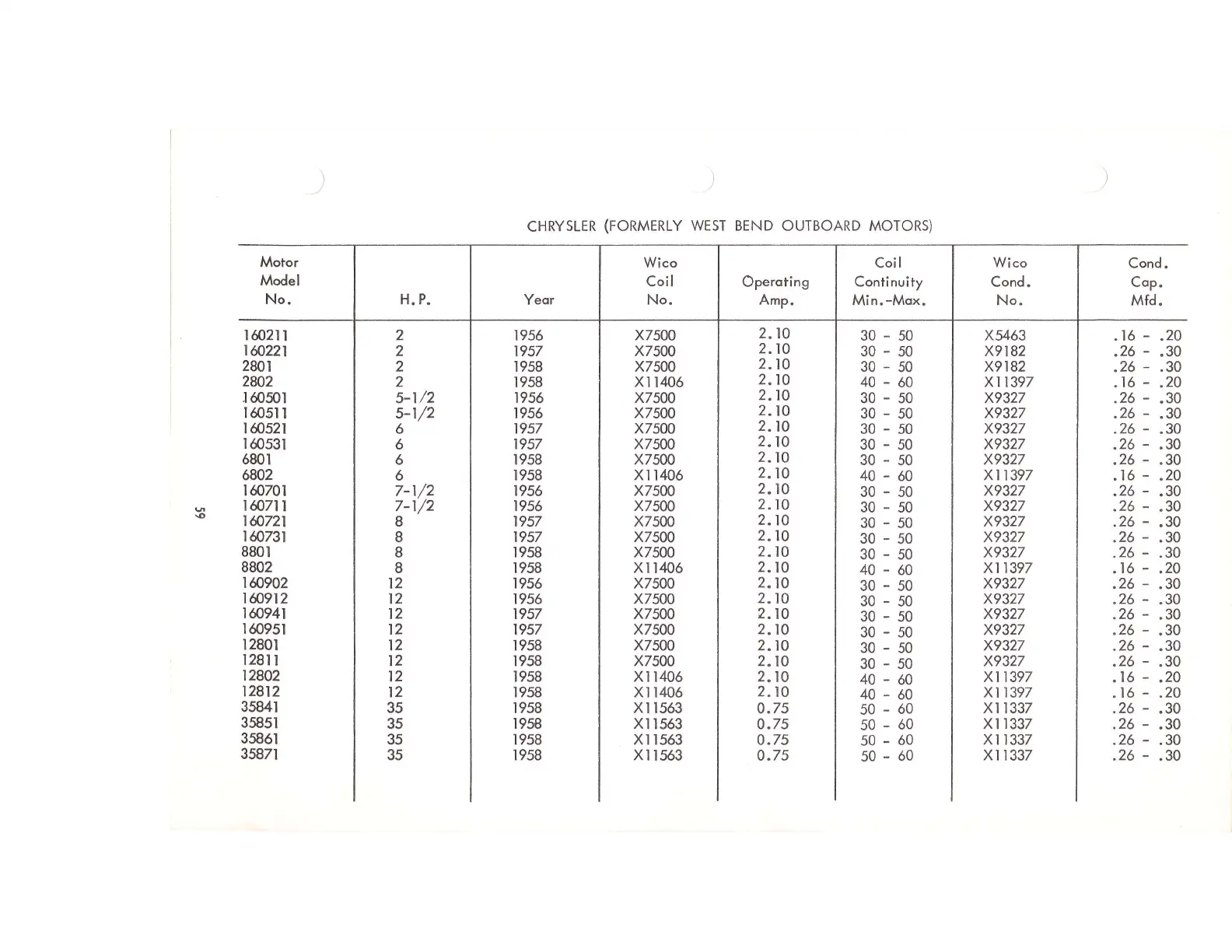 CHRYSLER (FORMERLY WEST BEND OUTBOARD MOTORS)

| Motor Model No. | H.P. | Year | Wico Coil No. | Operating Amp. | Coil Continuity Min.-Max. | Wico Cond. No. | Cond. Cap. Mfd. |
|---|---|---|---|---|---|---|---|
| 160211 | 2 | 1956 | X7500 | 2.10 | 30 - 50 | X5463 | .16 - .20 |
| 160221 | 2 | 1957 | X7500 | 2.10 | 30 - 50 | X9182 | .26 - .30 |
| 2801 | 2 | 1958 | X7500 | 2.10 | 30 - 50 | X9182 | .26 - .30 |
| 2802 | 2 | 1958 | X11406 | 2.10 | 40 - 60 | X11397 | .16 - .20 |
| 160501 | 5-1/2 | 1956 | X7500 | 2.10 | 30 - 50 | X9327 | .26 - .30 |
| 160511 | 5-1/2 | 1956 | X7500 | 2.10 | 30 - 50 | X9327 | .26 - .30 |
| 160521 | 6 | 1957 | X7500 | 2.10 | 30 - 50 | X9327 | .26 - .30 |
| 160531 | 6 | 1957 | X7500 | 2.10 | 30 - 50 | X9327 | .26 - .30 |
| 6801 | 6 | 1958 | X7500 | 2.10 | 30 - 50 | X9327 | .26 - .30 |
| 6802 | 6 | 1958 | X11406 | 2.10 | 40 - 60 | X11397 | .16 - .20 |
| 160701 | 7-1/2 | 1956 | X7500 | 2.10 | 30 - 50 | X9327 | .26 - .30 |
| 160711 | 7-1/2 | 1956 | X7500 | 2.10 | 30 - 50 | X9327 | .26 - .30 |
| 160721 | 8 | 1957 | X7500 | 2.10 | 30 - 50 | X9327 | .26 - .30 |
| 160731 | 8 | 1957 | X7500 | 2.10 | 30 - 50 | X9327 | .26 - .30 |
| 8801 | 8 | 1958 | X7500 | 2.10 | 30 - 50 | X9327 | .26 - .30 |
| 8802 | 8 | 1958 | X11406 | 2.10 | 40 - 60 | X11397 | .16 - .20 |
| 160902 | 12 | 1956 | X7500 | 2.10 | 30 - 50 | X9327 | .26 - .30 |
| 160912 | 12 | 1956 | X7500 | 2.10 | 30 - 50 | X9327 | .26 - .30 |
| 160941 | 12 | 1957 | X7500 | 2.10 | 30 - 50 | X9327 | .26 - .30 |
| 160951 | 12 | 1957 | X7500 | 2.10 | 30 - 50 | X9327 | .26 - .30 |
| 12801 | 12 | 1958 | X7500 | 2.10 | 30 - 50 | X9327 | .26 - .30 |
| 12811 | 12 | 1958 | X7500 | 2.10 | 30 - 50 | X9327 | .26 - .30 |
| 12802 | 12 | 1958 | X11406 | 2.10 | 40 - 60 | X11397 | .16 - .20 |
| 12812 | 12 | 1958 | X11406 | 2.10 | 40 - 60 | X11397 | .16 - .20 |
| 35841 | 35 | 1958 | X11563 | 0.75 | 50 - 60 | X11337 | .26 - .30 |
| 35851 | 35 | 1958 | X11563 | 0.75 | 50 - 60 | X11337 | .26 - .30 |
| 35861 | 35 | 1958 | X11563 | 0.75 | 50 - 60 | X11337 | .26 - .30 |
| 35871 | 35 | 1958 | X11563 | 0.75 | 50 - 60 | X11337 | .26 - .30 |

59